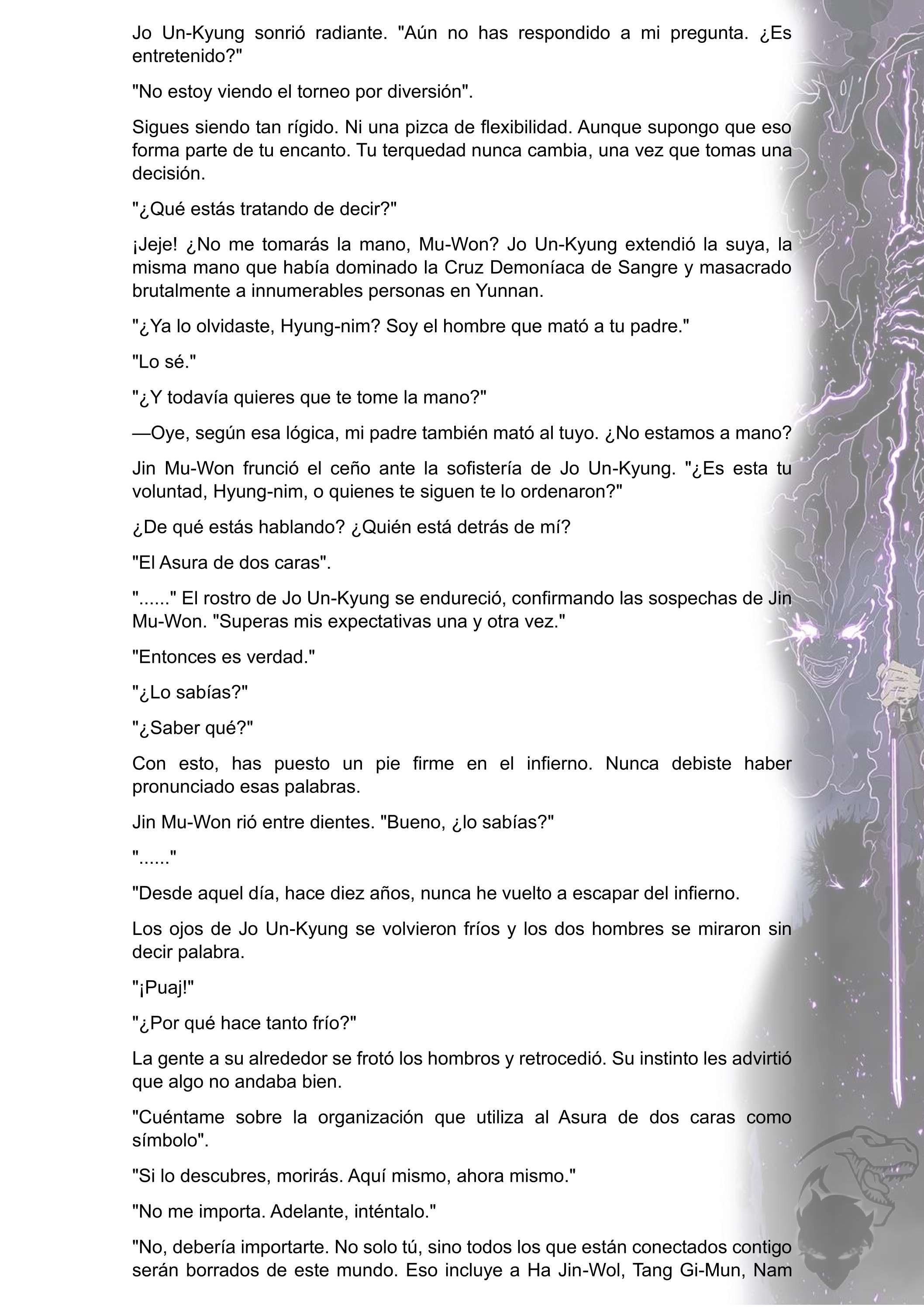 Jo Un-Kyung sonrió radiante. "Aún no has respondido a mi pregunta. ¿Es entretenido?"

"No estoy viendo el torneo por diversión".

Sigues siendo tan rígido. Ni una pizca de flexibilidad. Aunque supongo que eso forma parte de tu encanto. Tu terquedad nunca cambia, una vez que tomas una decisión.

"¿Qué estás tratando de decir?"

¡Jeje! ¿No me tomarás la mano, Mu-Won? Jo Un-Kyung extendió la suya, la misma mano que había dominado la Cruz Demoníaca de Sangre y masacrado brutalmente a innumerables personas en Yunnan.

"¿Ya lo olvidaste, Hyung-nim? Soy el hombre que mató a tu padre."

"Lo sé."

"¿Y todavía quieres que te tome la mano?"

—Oye, según esa lógica, mi padre también mató al tuyo. ¿No estamos a mano?

Jin Mu-Won frunció el ceño ante la sofistería de Jo Un-Kyung. "¿Es esta tu voluntad, Hyung-nim, o quienes te siguen te lo ordenaron?"

¿De qué estás hablando? ¿Quién está detrás de mí?

"El Asura de dos caras".

"......" El rostro de Jo Un-Kyung se endureció, confirmando las sospechas de Jin Mu-Won. "Superas mis expectativas una y otra vez."

"Entonces es verdad."

"¿Lo sabías?"

"¿Saber qué?"

Con esto, has puesto un pie firme en el infierno. Nunca debiste haber pronunciado esas palabras.

Jin Mu-Won rió entre dientes. "Bueno, ¿lo sabías?"

"......"

"Desde aquel día, hace diez años, nunca he vuelto a escapar del infierno.

Los ojos de Jo Un-Kyung se volvieron fríos y los dos hombres se miraron sin decir palabra.

"¡Puaj!"

"¿Por qué hace tanto frío?"

La gente a su alrededor se frotó los hombros y retrocedió. Su instinto les advirtió que algo no andaba bien.

"Cuéntame sobre la organización que utiliza al Asura de dos caras como símbolo".

"Si lo descubres, morirás. Aquí mismo, ahora mismo."

"No me importa. Adelante, inténtalo."

"No, debería importarte. No solo tú, sino todos los que están conectados contigo serán borrados de este mundo. Eso incluye a Ha Jin-Wol, Tang Gi-Mun, Nam